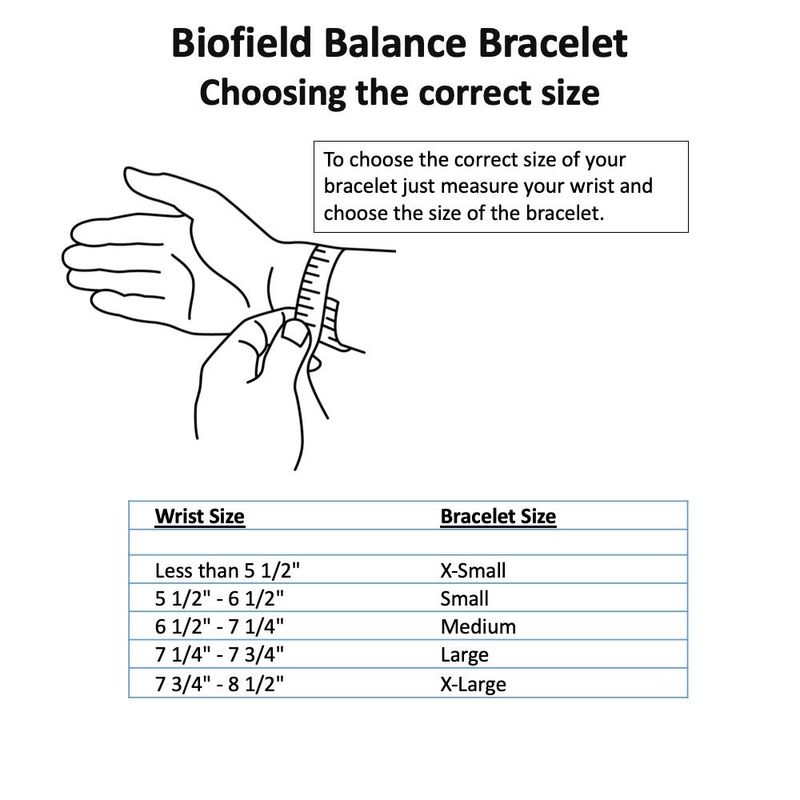 Biofield Balance Bracelet
Choosing the correct size

To choose the correct size of your bracelet just measure your wrist and choose the size of the bracelet.

| Wrist Size | Bracelet Size |
|---|---|
| | |
| Less than 5 1/2" | X-Small |
| 5 1/2" - 6 1/2" | Small |
| 6 1/2" - 7 1/4" | Medium |
| 7 1/4" - 7 3/4" | Large |
| 7 3/4" - 8 1/2" | X-Large |